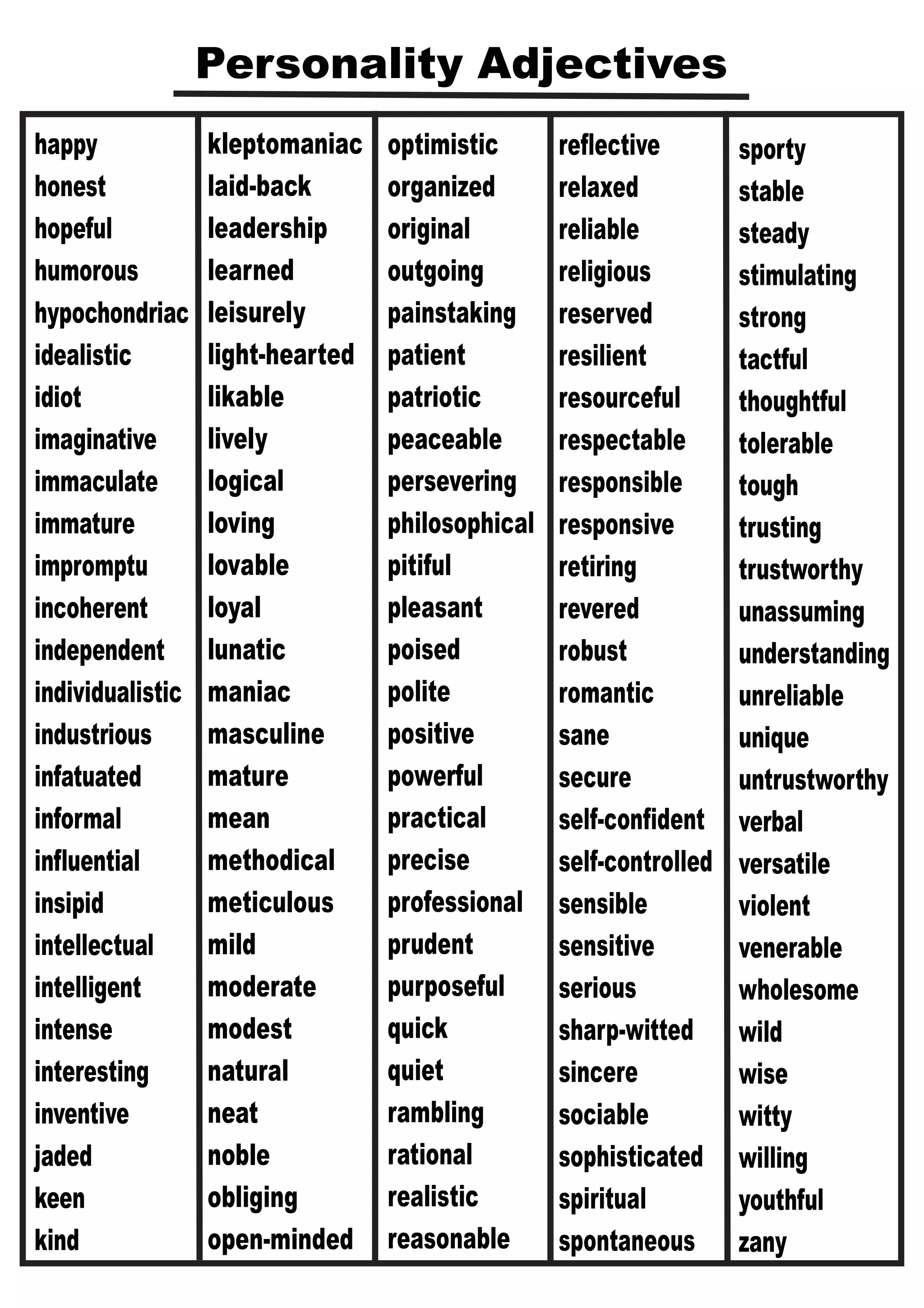 Personality Adjectives

happy
honest
hopeful
humorous
hypochondriac
idealistic
idiot
imaginative
immaculate
immature
impromptu
incoherent
independent
individualistic
industrious
infatuated
informal
influential
insipid
intellectual
intelligent
intense
interesting
inventive
jaded
keen
kind

kleptomaniac
laid-back
leadership
learned
leisurely
light-hearted
likable
lively
logical
loving
lovable
loyal
lunatic
maniac
masculine
mature
mean
methodical
meticulous
mild
moderate
modest
natural
neat
noble
obliging
open-minded

optimistic
organized
original
outgoing
painstaking
patient
patriotic
peaceable
persevering
philosophical
pitiful
pleasant
poised
polite
positive
powerful
practical
precise
professional
prudent
purposeful
quick
quiet
rambling
rational
realistic
reasonable

reflective
relaxed
reliable
religious
reserved
resilient
resourceful
respectable
responsible
responsive
retiring
revered
robust
romantic
sane
secure
self-confident
self-controlled
sensible
sensitive
serious
sharp-witted
sincere
sociable
sophisticated
spiritual
spontaneous

sporty
stable
steady
stimulating
strong
tactful
thoughtful
tolerable
tough
trusting
trustworthy
unassuming
understanding
unreliable
unique
untrustworthy
verbal
versatile
violent
venerable
wholesome
wild
wise
witty
willing
youthful
zany